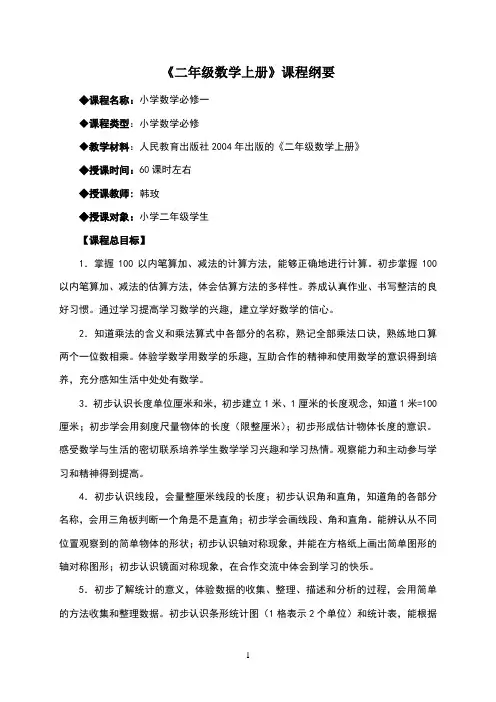 《二年级数学上册》课程纲要

◆课程名称：小学数学必修一

◆课程类型：小学数学必修

◆教学材料：人民教育出版社 2004 年出版的《二年级数学上册》

◆授课时间：60 课时左右

◆授课教师：韩玫

◆授课对象：小学二年级学生

【课程总目标】

1．掌握 100 以内笔算加、减法的计算方法，能够正确地进行计算。初步掌握 100 以内笔算加、减法的估算方法，体会估算方法的多样性。养成认真作业、书写整洁的良好习惯。通过学习提高学习数学的兴趣，建立学好数学的信心。

2．知道乘法的含义和乘法算式中各部分的名称，熟记全部乘法口诀，熟练地口算两个一位数相乘。体验学数学用数学的乐趣，互助合作的精神和使用数学的意识得到培养，充分感知生活中处处有数学。

3．初步认识长度单位厘米和米，初步建立 1 米、1 厘米的长度观念，知道 1 米=100 厘米；初步学会用刻度尺量物体的长度（限整厘米）；初步形成估计物体长度的意识。感受数学与生活的密切联系培养学生数学学习兴趣和学习热情。观察能力和主动参与学习和精神得到提高。

4．初步认识线段，会量整厘米线段的长度；初步认识角和直角，知道角的各部分名称，会用三角板判断一个角是不是直角；初步学会画线段、角和直角。能辨认从不同位置观察到的简单物体的形状；初步认识轴对称现象，并能在方格纸上画出简单图形的轴对称图形；初步认识镜面对称现象，在合作交流中体会到学习的快乐。

5．初步了解统计的意义，体验数据的收集、整理、描述和分析的过程，会用简单的方法收集和整理数据。初步认识条形统计图（1 格表示 2 个单位）和统计表，能根据

1